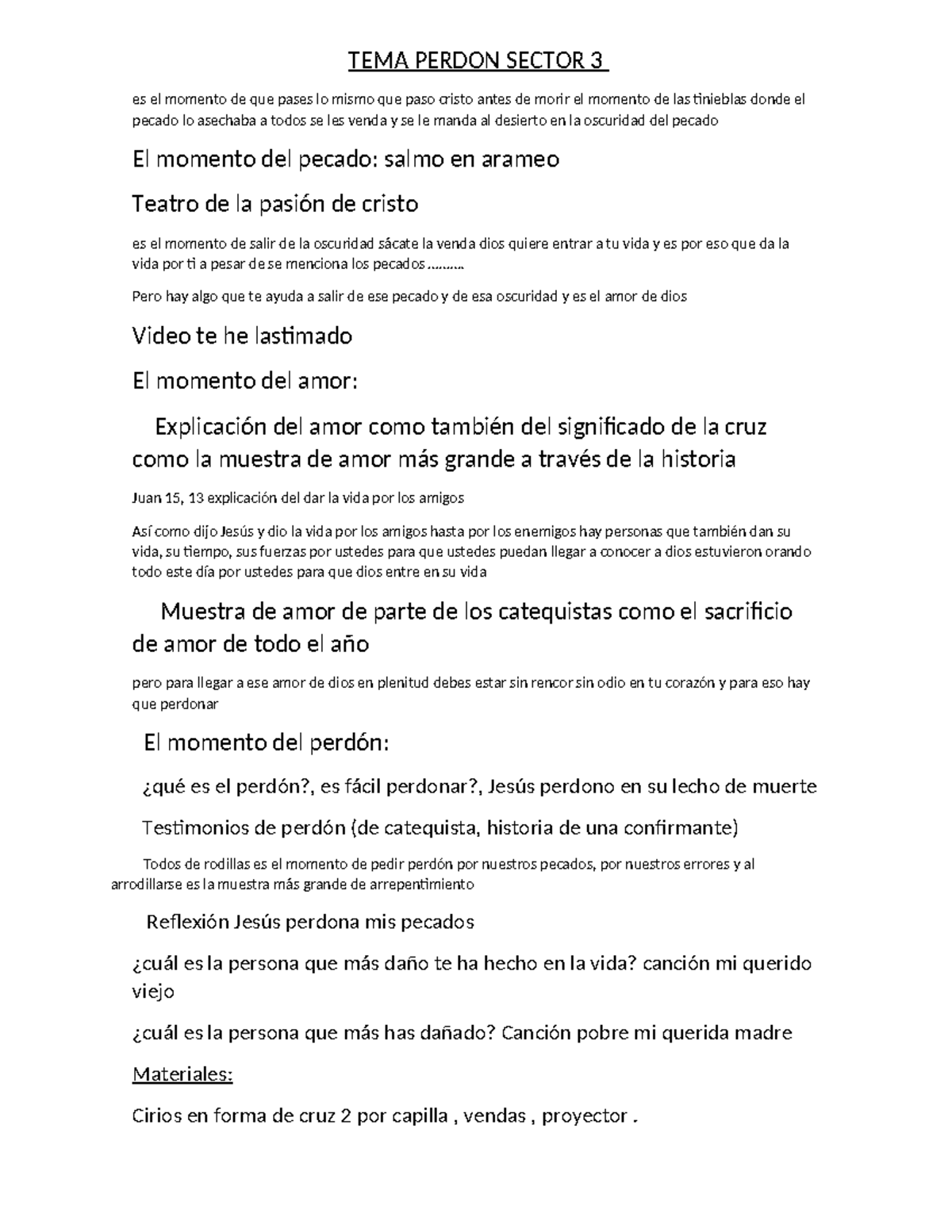 TEMA PERDON SECTOR 3

es el momento de que pases lo mismo que paso cristo antes de morir el momento de las tinieblas donde el pecado lo asechaba a todos se les venda y se le manda al desierto en la oscuridad del pecado

El momento del pecado: salmo en arameo

Teatro de la pasión de cristo

es el momento de salir de la oscuridad sácate la venda dios quiere entrar a tu vida y es por eso que da la vida por ti a pesar de se menciona los pecados……….

Pero hay algo que te ayuda a salir de ese pecado y de esa oscuridad y es el amor de dios

Video te he lastimado

El momento del amor:

Explicación del amor como también del significado de la cruz como la muestra de amor más grande a través de la historia

Juan 15, 13 explicación del dar la vida por los amigos

Así como dijo Jesús y dio la vida por los amigos hasta por los enemigos hay personas que también dan su vida, su tiempo, sus fuerzas por ustedes para que ustedes puedan llegar a conocer a dios estuvieron orando todo este día por ustedes para que dios entre en su vida

Muestra de amor de parte de los catequistas como el sacrificio de amor de todo el año

pero para llegar a ese amor de dios en plenitud debes estar sin rencor sin odio en tu corazón y para eso hay que perdonar

El momento del perdón:

¿qué es el perdón?, es fácil perdonar?, Jesús perdono en su lecho de muerte

Testimonios de perdón (de catequista, historia de una confirmante)

Todos de rodillas es el momento de pedir perdón por nuestros pecados, por nuestros errores y al arrodillarse es la muestra más grande de arrepentimiento

Reflexión Jesús perdona mis pecados

¿cuál es la persona que más daño te ha hecho en la vida? canción mi querido viejo

¿cuál es la persona que más has dañado? Canción pobre mi querida madre

Materiales:

Cirios en forma de cruz 2 por capilla , vendas , proyector .